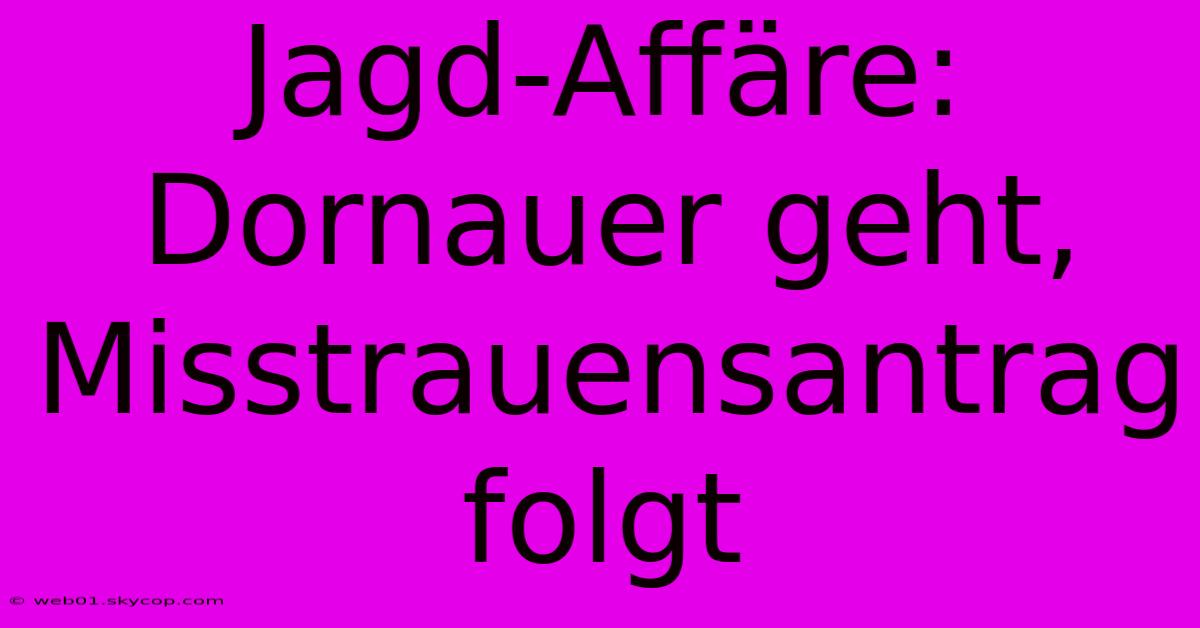 Jagd-Affäre: Dornauer geht, Misstrauensantrag folgt

© web01.skycop.com